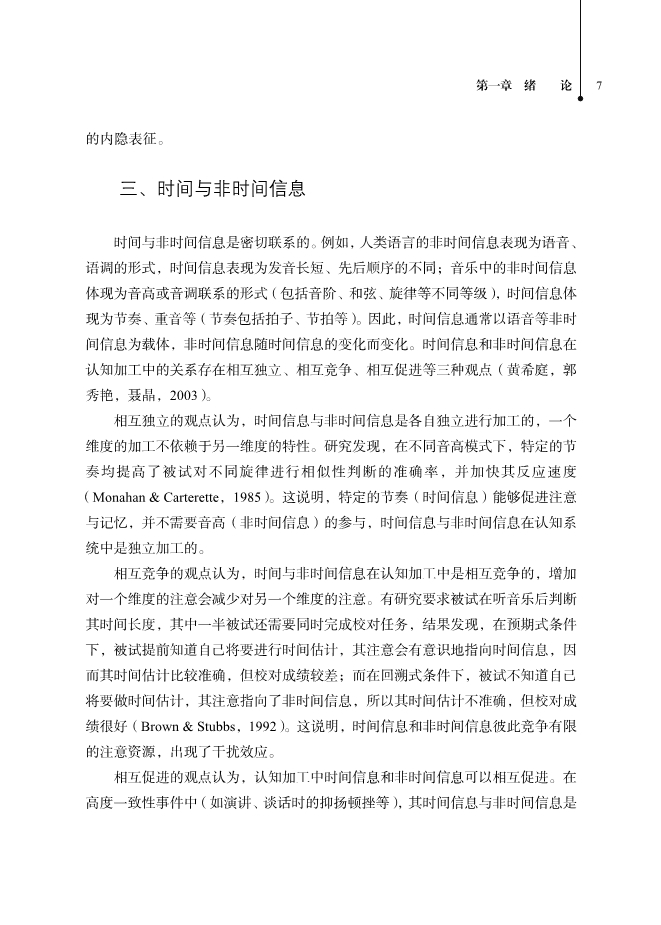 第一章 绪 论 7

的内隐表征。

三、时间与非时间信息

时间与非时间信息是密切联系的。例如，人类语言的非时间信息表现为语音、语调的形式，时间信息表现为发音长短、先后顺序的不同；音乐中的非时间信息体现为音高或音调联系的形式（包括音阶、和弦、旋律等不同等级），时间信息体现为节奏、重音等（节奏包括拍子、节拍等）。因此，时间信息通常以语音等非时间信息为载体，非时间信息随时间信息的变化而变化。时间信息和非时间信息在认知加工中的关系存在相互独立、相互竞争、相互促进等三种观点（黄希庭，郭秀艳，聂晶，2003）。

相互独立的观点认为，时间信息与非时间信息是各自独立进行加工的，一个维度的加工不依赖于另一维度的特性。研究发现，在不同音高模式下，特定的节奏均提高了被试对不同旋律进行相似性判断的准确率，并加快其反应速度（Monahan & Carterette，1985）。这说明，特定的节奏（时间信息）能够促进注意与记忆，并不需要音高（非时间信息）的参与，时间信息与非时间信息在认知系统中是独立加工的。

相互竞争的观点认为，时间与非时间信息在认知加工中是相互竞争的，增加对一个维度的注意会减少对另一个维度的注意。有研究要求被试在听音乐后判断其时间长度，其中一半被试还需要同时完成校对任务，结果发现，在预期式条件下，被试提前知道自己将要进行时间估计，其注意会有意识地指向时间信息，因而其时间估计比较准确，但校对成绩较差；而在回溯式条件下，被试不知道自己将要做时间估计，其注意指向了非时间信息，所以其时间估计不准确，但校对成绩很好（Brown & Stubbs，1992）。这说明，时间信息和非时间信息彼此竞争有限的注意资源，出现了干扰效应。

相互促进的观点认为，认知加工中时间信息和非时间信息可以相互促进。在高度一致性事件中（如演讲、谈话时的抑扬顿挫等），其时间信息与非时间信息是